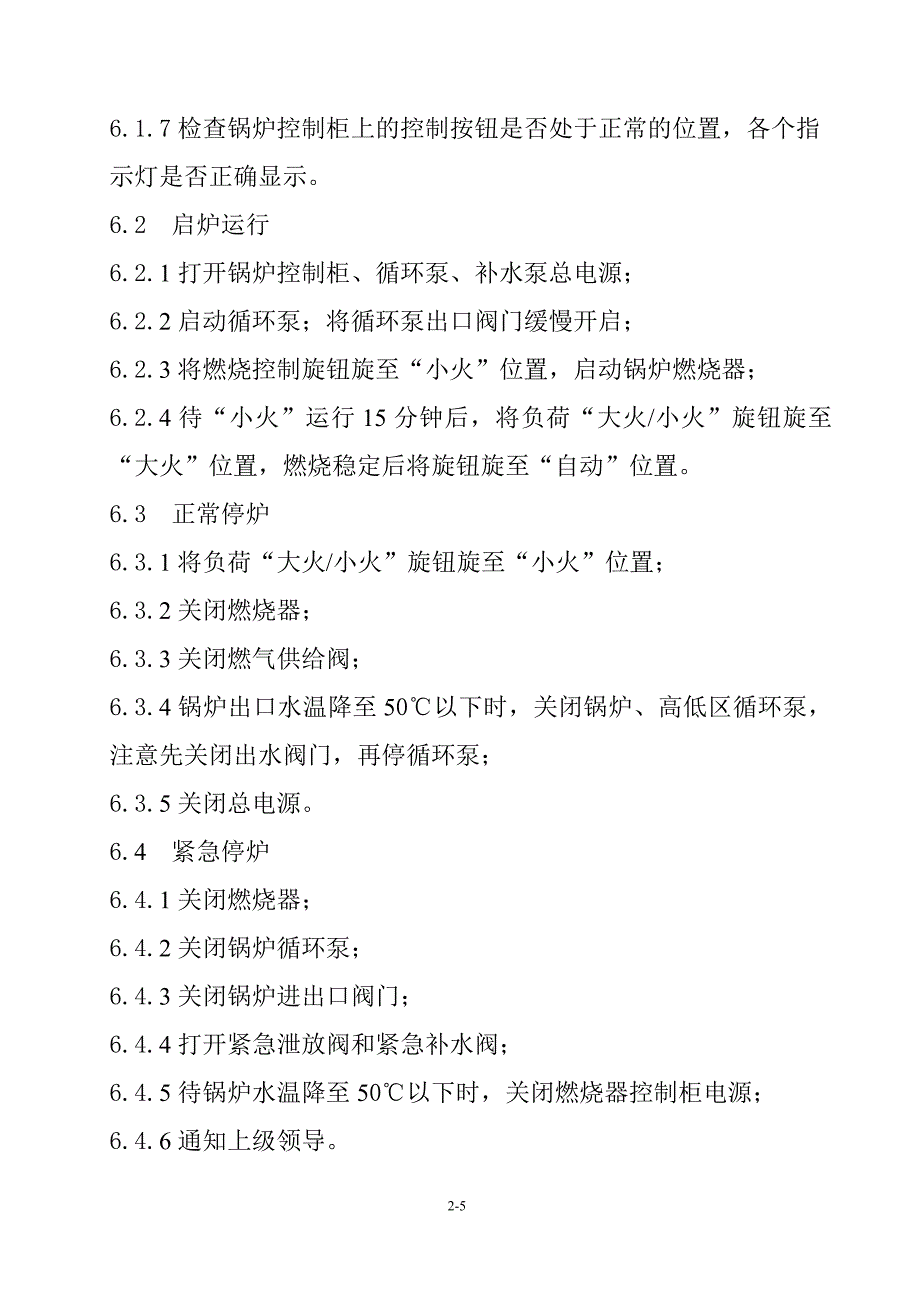 6.1.7 检查锅炉控制柜上的控制按钮是否处于正常的位置，各个指示灯是否正确显示。

6.2　启炉运行

6.2.1 打开锅炉控制柜、循环泵、补水泵总电源；

6.2.2 启动循环泵；将循环泵出口阀门缓慢开启；

6.2.3 将燃烧控制旋钮旋至“小火”位置，启动锅炉燃烧器；

6.2.4 待“小火”运行 15 分钟后，将负荷“大火/小火”旋钮旋至“大火”位置，燃烧稳定后将旋钮旋至“自动”位置。

6.3　正常停炉

6.3.1 将负荷“大火/小火”旋钮旋至“小火”位置；

6.3.2 关闭燃烧器；

6.3.3 关闭燃气供给阀；

6.3.4 锅炉出口水温降至 50℃以下时，关闭锅炉、高低区循环泵，注意先关闭出水阀门，再停循环泵；

6.3.5 关闭总电源。

6.4　紧急停炉

6.4.1 关闭燃烧器；

6.4.2 关闭锅炉循环泵；

6.4.3 关闭锅炉进出口阀门；

6.4.4 打开紧急泄放阀和紧急补水阀；

6.4.5 待锅炉水温降至 50℃以下时，关闭燃烧器控制柜电源；

6.4.6 通知上级领导。

2-5